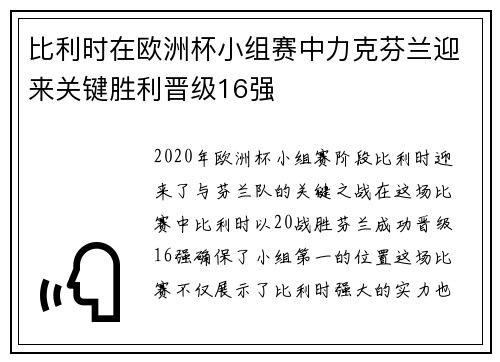 比利时在欧洲杯小组赛中力克芬兰迎来关键胜利晋级16强

2020年欧洲杯小组赛阶段比利时迎来了与芬兰队的关键之战在这场比赛中比利时以20战胜芬兰成功晋级16强确保了小组第一的位置这场比赛不仅展示了比利时强大的实力也